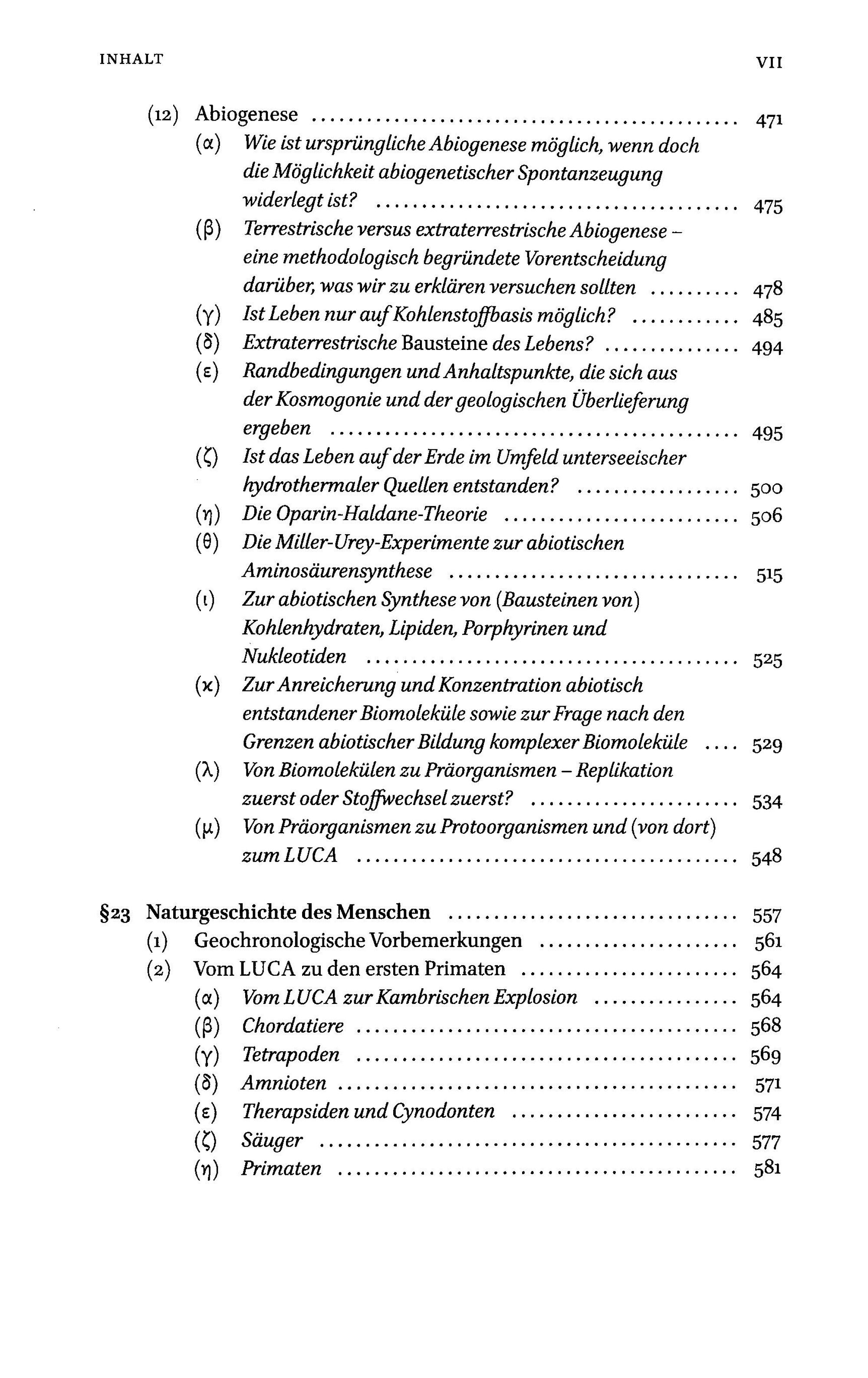 INHALT VII

(12) Abiogenese 471

(α) Wie ist ursprüngliche Abiogenese möglich, wenn doch die Möglichkeit abiogenetischer Spontanzeugung widerlegt ist? 475

(β) Terrestrische versus extraterrestrische Abiogenese – eine methodologisch begründete Vorentscheidung darüber, was wir zu erklären versuchen sollten 478

(γ) Ist Leben nur auf Kohlenstoffbasis möglich? 485

(δ) Extraterrestrische Bausteine des Lebens? 494

(ε) Randbedingungen und Anhaltspunkte, die sich aus der Kosmogonie und der geologischen Überlieferung ergeben 495

(ζ) Ist das Leben auf der Erde im Umfeld unterseeischer hydrothermaler Quellen entstanden? 500

(η) Die Oparin-Haldane-Theorie 506

(θ) Die Miller-Urey-Experimente zur abiotischen Aminosäurensynthese 515

(ι) Zur abiotischen Synthese von (Bausteinen von) Kohlenhydraten, Lipiden, Porphyrinen und Nukleotiden 525

(κ) Zur Anreicherung und Konzentration abiotisch entstandener Biomoleküle sowie zur Frage nach den Grenzen abiotischer Bildung komplexer Biomoleküle 529

(λ) Von Biomolekülen zu Präorganismen – Replikation zuerst oder Stoffwechsel zuerst? 534

(μ) Von Präorganismen zu Protoorganismen und (von dort) zum LUCA 548

§23 Naturgeschichte des Menschen 557

(1) Geochronologische Vorbemerkungen 561

(2) Vom LUCA zu den ersten Primaten 564

(α) Vom LUCA zur Kambrischen Explosion 564

(β) Chordatiere 568

(γ) Tetrapoden 569

(δ) Amnioten 571

(ε) Therapsiden und Cynodonten 574

(ζ) Säuger 577

(η) Primaten 581